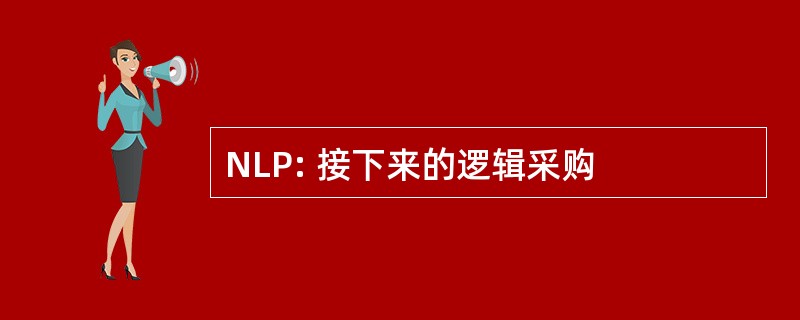 NLP: 接下来的逻辑采购